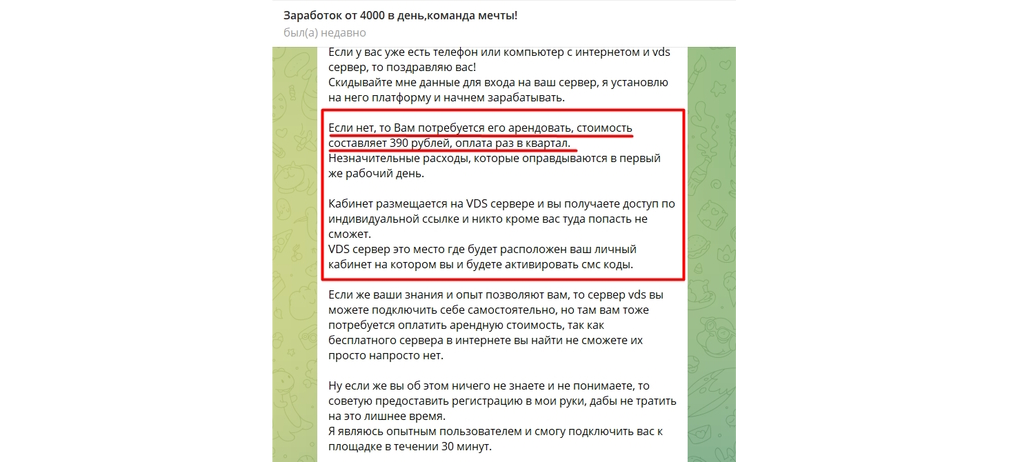 Заработок от 4000 в день,команда мечты!
был(а) недавно

Если у вас уже есть телефон или компьютер с интернетом и vds сервер, то поздравляю вас!
Скидывайте мне данные для входа на ваш сервер, я установлю на него платформу и начнем зарабатывать.

Если нет, то Вам потребуется его арендовать, стоимость составляет 390 рублей, оплата раз в квартал.
Незначительные расходы, которые оправдываются в первый же рабочий день.

Кабинет размещается на VDS сервере и вы получаете доступ по индивидуальной ссылке и никто кроме вас туда попасть не сможет.
VDS сервер это место где будет расположен ваш личный кабинет на котором вы и будете активировать смс коды.

Если же ваши знания и опыт позволяют вам, то сервер vds вы можете подключить себе самостоятельно, но там вам тоже потребуется оплатить арендную стоимость, так как бесплатного сервера в интернете вы найти не сможете их просто напросто нет.

Ну если же вы об этом ничего не знаете и не понимаете, то советую предоставить регистрацию в мои руки, дабы не тратить на это лишнее время.
Я являюсь опытным пользователем и смогу подключить вас к площадке в течении 30 минут.